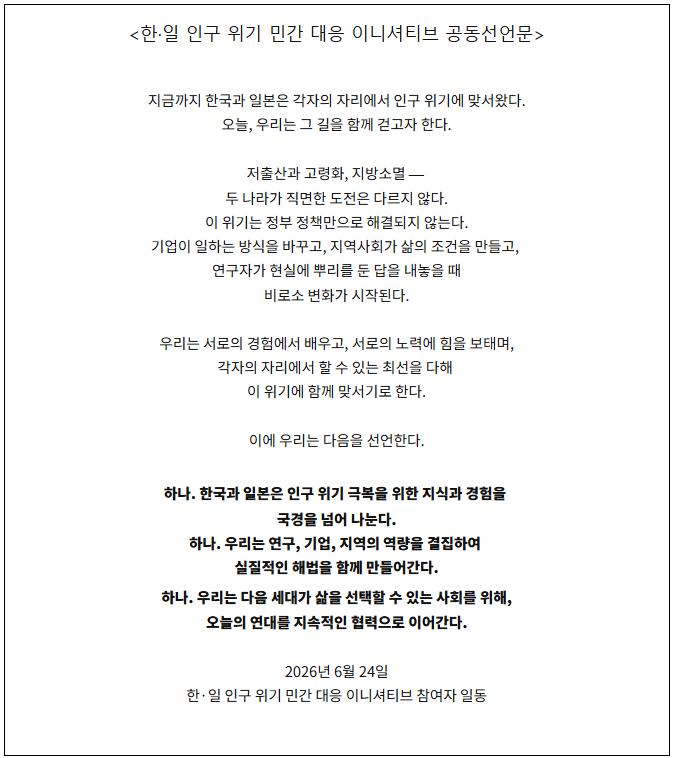 <한·일 인구 위기 민간 대응 이니셔티브 공동선언문>

지금까지 한국과 일본은 각자의 자리에서 인구 위기에 맞서왔다.
오늘, 우리는 그 길을 함께 걷고자 한다.

저출산과 고령화, 지방소멸 —
두 나라가 직면한 도전은 다르지 않다.
이 위기는 정부 정책만으로 해결되지 않는다.
기업이 일하는 방식을 바꾸고, 지역사회가 삶의 조건을 만들고,
연구자가 현실에 뿌리를 둔 답을 내놓을 때
비로소 변화가 시작된다.

우리는 서로의 경험에서 배우고, 서로의 노력에 힘을 보태며,
각자의 자리에서 할 수 있는 최선을 다해
이 위기에 함께 맞서기로 한다.

이에 우리는 다음을 선언한다.

하나. 한국과 일본은 인구 위기 극복을 위한 지식과 경험을
국경을 넘어 나눈다.
하나. 우리는 연구, 기업, 지역의 역량을 결집하여
실질적인 해법을 함께 만들어간다.
하나. 우리는 다음 세대가 삶을 선택할 수 있는 사회를 위해,
오늘의 연대를 지속적인 협력으로 이어간다.

2026년 6월 24일
한·일 인구 위기 민간 대응 이니셔티브 참여자 일동